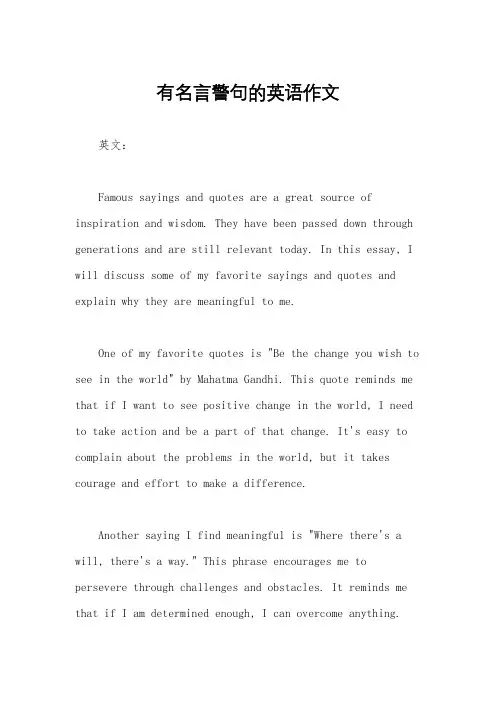 有名言警句的英语作文

英文：

Famous sayings and quotes are a great source of inspiration and wisdom. They have been passed down through generations and are still relevant today. In this essay, I will discuss some of my favorite sayings and quotes and explain why they are meaningful to me.

One of my favorite quotes is "Be the change you wish to see in the world" by Mahatma Gandhi. This quote reminds me that if I want to see positive change in the world, I need to take action and be a part of that change. It's easy to complain about the problems in the world, but it takes courage and effort to make a difference.

Another saying I find meaningful is "Where there's a will, there's a way." This phrase encourages me to persevere through challenges and obstacles. It reminds me that if I am determined enough, I can overcome anything.